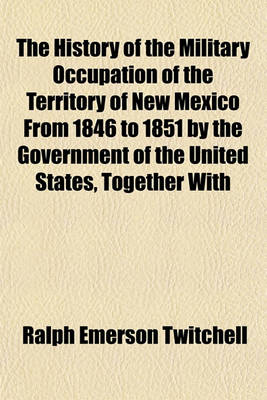 The History of the Military Occupation of the Territory of New Mexico From 1846 to 1851 by the Government of the United States, Together With

Ralph Emerson Twitchell